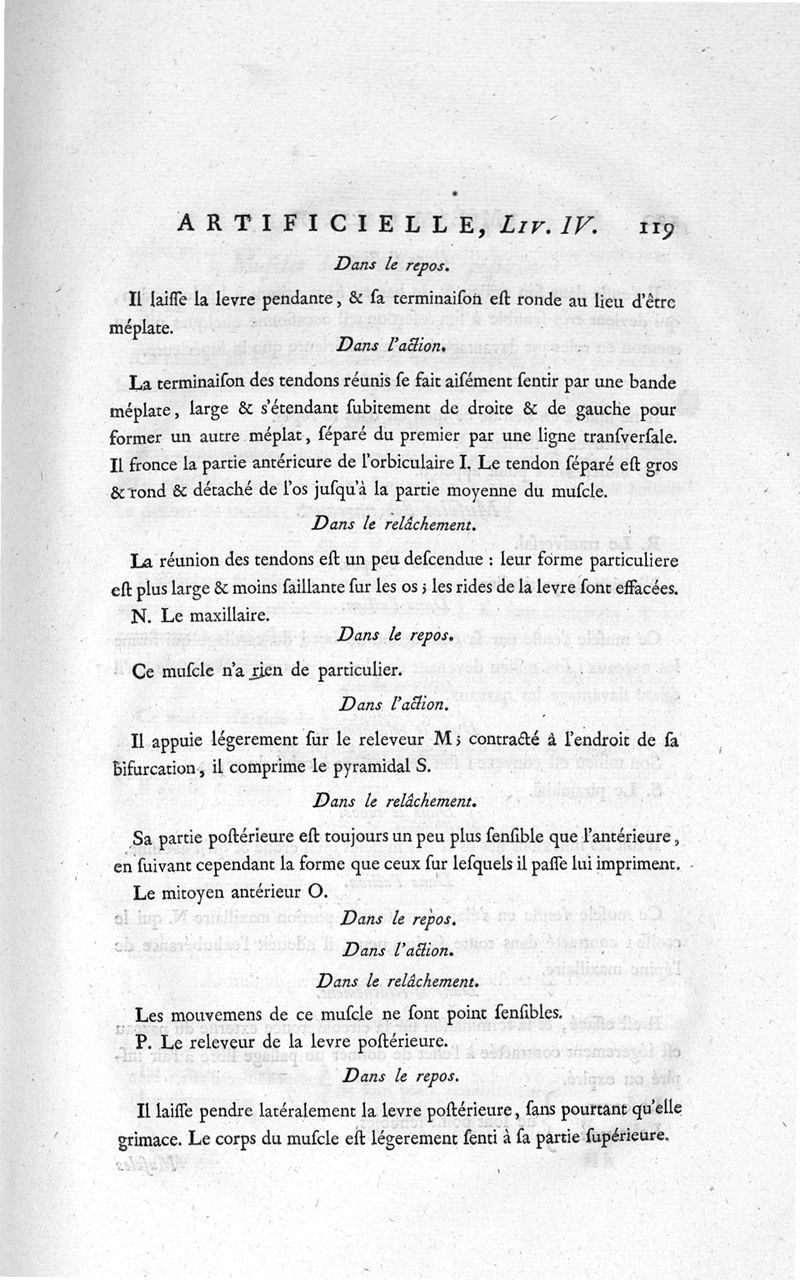 ARTIFICIELLE, Liv. IV. 119

Dans le repos.

Il laiſſe la levre pendante, & ſa terminaiſon eſt ronde au lieu d'être méplate.

Dans l'action.

La terminaiſon des tendons réunis ſe fait aiſément ſentir par une bande méplate, large & s'étendant ſubitement de droite & de gauche pour former un autre méplat, ſéparé du premier par une ligne tranſverſale. Il fronce la partie antérieure de l'orbiculaire I. Le tendon ſéparé eſt gros & rond & détaché de l'os juſqu'à la partie moyenne du muſcle.

Dans le relâchement.

La réunion des tendons eſt un peu deſcendue : leur forme particuliere eſt plus large & moins ſaillante ſur les os ; les rides de la levre ſont effacées.

N. Le maxillaire.

Dans le repos.

Ce muſcle n'a rien de particulier.

Dans l'action.

Il appuie légerement ſur le releveur M ; contracté à l'endroit de ſa bifurcation, il comprime le pyramidal S.

Dans le relâchement.

Sa partie poſtérieure eſt toujours un peu plus ſenſible que l'antérieure, en ſuivant cependant la forme que ceux ſur leſquels il paſſe lui impriment.

Le mitoyen antérieur O.

Dans le repos.

Dans l'action.

Dans le relâchement.

Les mouvemens de ce muſcle ne ſont point ſenſibles.

P. Le releveur de la levre poſtérieure.

Dans le repos.

Il laiſſe pendre latéralement la levre poſtérieure, ſans pourtant qu'elle grimace. Le corps du muſcle eſt légerement ſenti à ſa partie ſupérieure.